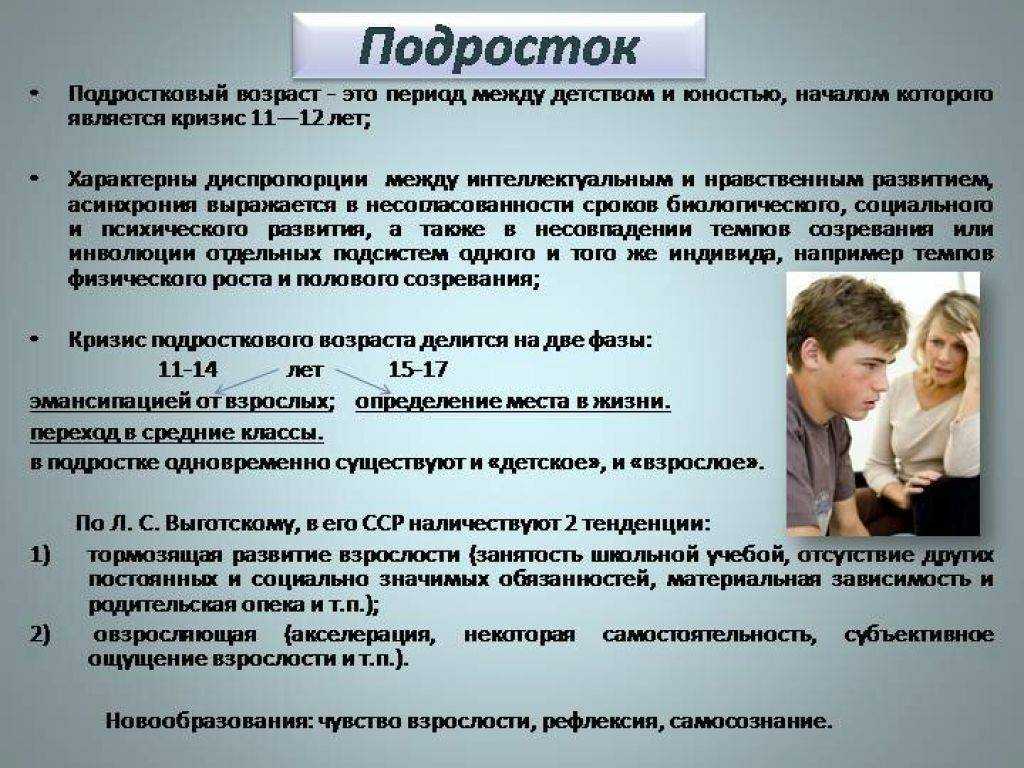 Подросток

• Подростковый возраст - это период между детством и юностью, началом которого является кризис 11—12 лет;

• Характерны диспропорции между интеллектуальным и нравственным развитием, асинхрония выражается в несогласованности сроков биологического, социального и психического развития, а также в несовпадении темпов созревания или инволюции отдельных подсистем одного и того же индивида, например темпов физического роста и полового созревания;

• Кризис подросткового возраста делится на две фазы:
11-14 лет 15-17
эмансипацией от взрослых; определение места в жизни.
переход в средние классы.
в подростке одновременно существуют и «детское», и «взрослое».

По Л. С. Выготскому, в его ССР наличествуют 2 тенденции:
1) тормозящая развитие взрослости (занятость школьной учебой, отсутствие других постоянных и социально значимых обязанностей, материальная зависимость и родительская опека и т.п.);
2) овзрослющая (акселерация, некоторая самостоятельность, субъективное ощущение взрослости и т.п.).

Новообразования: чувство взрослости, рефлексия, самосознание.